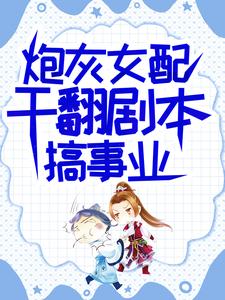 炮灰女配
干翻剧本
搞事业